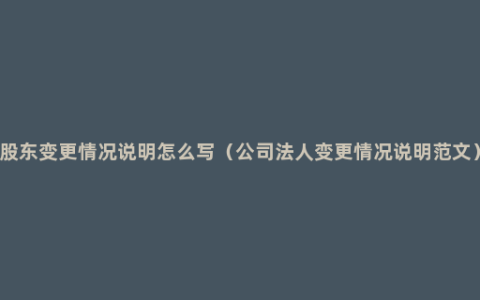 股东变更情况说明怎么写（公司法人变更情况说明范文）